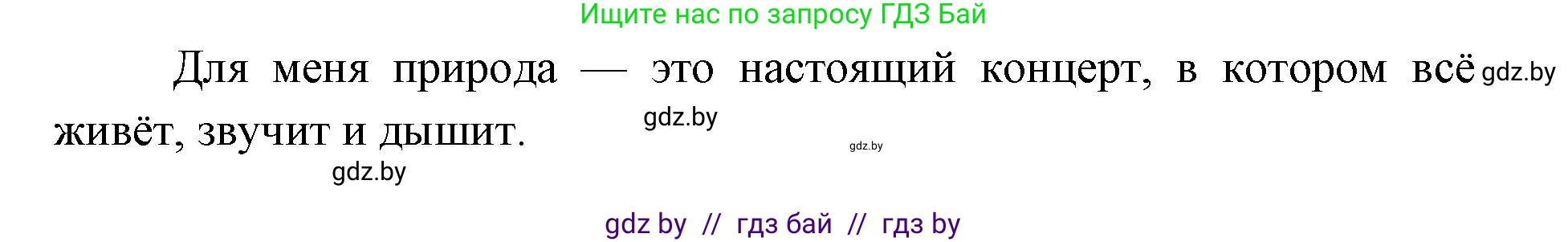 Ищите нас по запросу ГДЗ Бай

Для меня природа — это настоящий концерт, в котором всё gdz.by живёт, звучит и дышит.

gdz.by

gdz.by

gdz.by

gdz by // гдз бай // гдз by